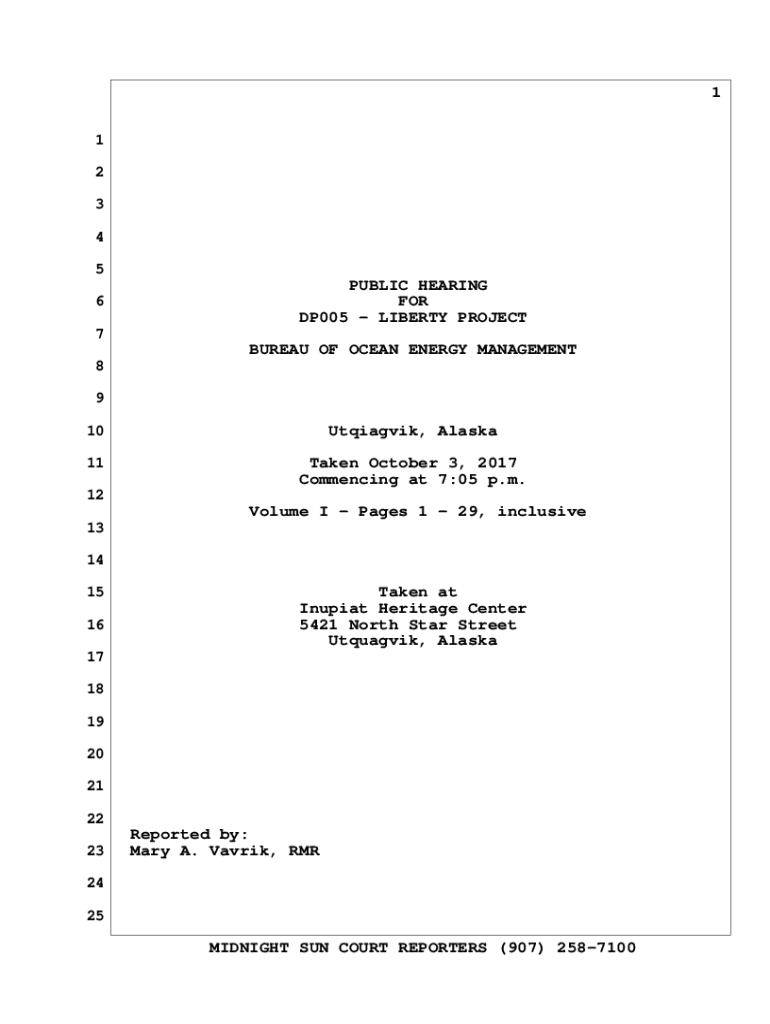 1

1
2
3
4
5
PUBLIC HEARING
6
FOR
DP005 - LIBERTY PROJECT
7
BUREAU OF OCEAN ENERGY MANAGEMENT
8
9
10
Utqiagvik, Alaska
11
Taken October 3, 2017
Commencing at 7:05 p.m.
12
Volume I - Pages 1 - 29, inclusive
13
14
15
Taken at
Inupiat Heritage Center
16
5421 North Star Street
Utquagvik, Alaska
17
18
19
20
21
22
Reported by:
23
Mary A. Vavrik, RMR
24
25

MIDNIGHT SUN COURT REPORTERS (907) 258-7100